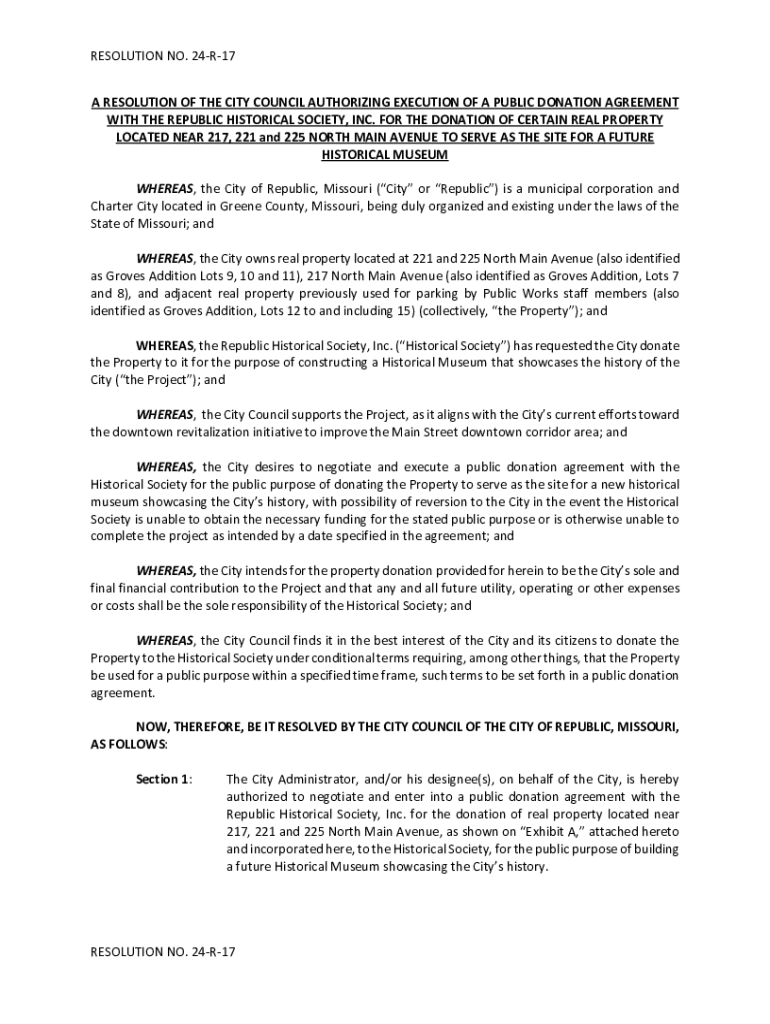 RESOLUTION NO. 24-R-17

A RESOLUTION OF THE CITY COUNCIL AUTHORIZING EXECUTION OF A PUBLIC DONATION AGREEMENT WITH THE REPUBLIC HISTORICAL SOCIETY, INC. FOR THE DONATION OF CERTAIN REAL PROPERTY LOCATED NEAR 217, 221 and 225 NORTH MAIN AVENUE TO SERVE AS THE SITE FOR A FUTURE HISTORICAL MUSEUM

WHEREAS, the City of Republic, Missouri ("City" or "Republic") is a municipal corporation and Charter City located in Greene County, Missouri, being duly organized and existing under the laws of the State of Missouri; and

WHEREAS, the City owns real property located at 221 and 225 North Main Avenue (also identified as Groves Addition Lots 9, 10 and 11), 217 North Main Avenue (also identified as Groves Addition, Lots 7 and 8), and adjacent real property previously used for parking by Public Works staff members (also identified as Groves Addition, Lots 12 to and including 15) (collectively, "the Property"); and

WHEREAS, the Republic Historical Society, Inc. ("Historical Society") has requested the City donate the Property to it for the purpose of constructing a Historical Museum that showcases the history of the City ("the Project"); and

WHEREAS, the City Council supports the Project, as it aligns with the City's current efforts toward the downtown revitalization initiative to improve the Main Street downtown corridor area; and

WHEREAS, the City desires to negotiate and execute a public donation agreement with the Historical Society for the public purpose of donating the Property to serve as the site for a new historical museum showcasing the City's history, with possibility of reversion to the City in the event the Historical Society is unable to obtain the necessary funding for the stated public purpose or is otherwise unable to complete the project as intended by a date specified in the agreement; and

WHEREAS, the City intends for the property donation provided for herein to be the City's sole and final financial contribution to the Project and that any and all future utility, operating or other expenses or costs shall be the sole responsibility of the Historical Society; and

WHEREAS, the City Council finds it in the best interest of the City and its citizens to donate the Property to the Historical Society under conditional terms requiring, among other things, that the Property be used for a public purpose within a specified time frame, such terms to be set forth in a public donation agreement.

NOW, THEREFORE, BE IT RESOLVED BY THE CITY COUNCIL OF THE CITY OF REPUBLIC, MISSOURI, AS FOLLOWS:

Section 1: The City Administrator, and/or his designee(s), on behalf of the City, is hereby authorized to negotiate and enter into a public donation agreement with the Republic Historical Society, Inc. for the donation of real property located near 217, 221 and 225 North Main Avenue, as shown on "Exhibit A," attached hereto and incorporated here, to the Historical Society, for the public purpose of building a future Historical Museum showcasing the City's history.

RESOLUTION NO. 24-R-17